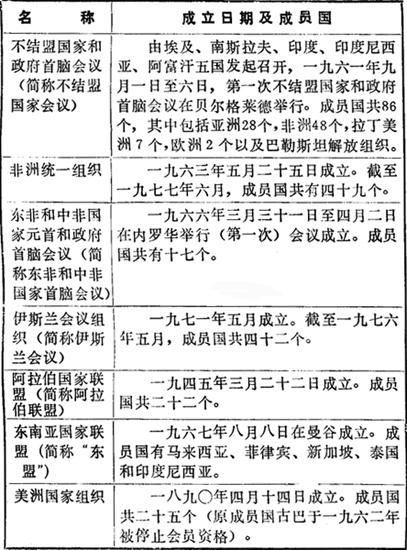 | 名　　称 | 成立日期及成员国 |
|---|---|
| 不结盟国家和政府首脑会议（简称不结盟国家会议） | 由埃及、南斯拉夫、印度、印度尼西亚、阿富汗五国发起召开，一九六一年九月一日至六日，第一次不结盟国家和政府首脑会议在贝尔格莱德举行。成员国共86个，其中包括亚洲28个，非洲48个，拉丁美洲7个，欧洲2个以及巴勒斯坦解放组织。 |
| 非洲统一组织 | 一九六三年五月二十五日成立。截至一九七七年六月，成员国共有四十九个。 |
| 东非和中非国家元首和政府首脑会议（简称东非和中非国家首脑会议） | 一九六六年三月三十一日至四月二日在内罗华举行（第一次）会议成立。成员国共有十七个。 |
| 伊斯兰会议组织（简称伊斯兰会议） | 一九七一年五月成立。截至一九七六年五月，成员国共四十二个。 |
| 阿拉伯国家联盟（简称阿拉伯联盟） | 一九四五年三月二十二日成立。成员国共二十二个。 |
| 东南亚国家联盟（简称“东盟”） | 一九六七年八月八日在曼谷成立。成员国有马来西亚、菲律宾、新加坡、泰国和印度尼西亚。 |
| 美洲国家组织 | 一八九〇年四月十四日成立。成员国共二十五个（原成员国古巴于一九六二年被停止会员资格）。 |